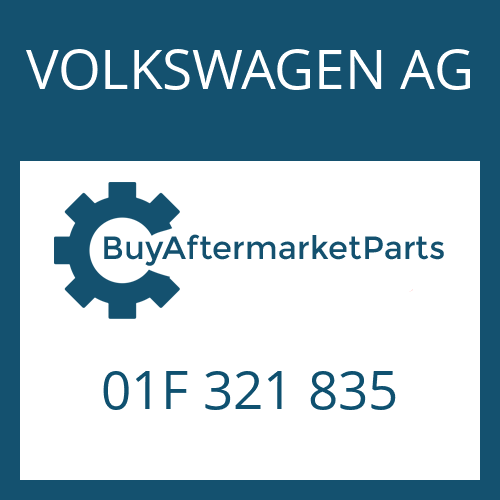 VOLKSWAGEN AG

BuyAftermarketParts

01F 321 835